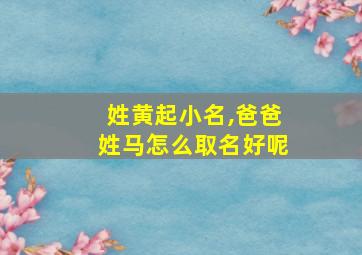 姓黄起小名,爸爸姓马怎么取名好呢